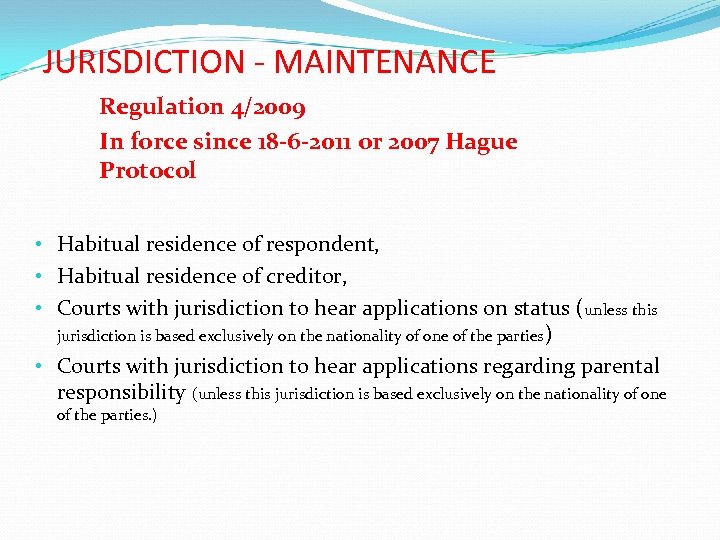 JURISDICTION - MAINTENANCE

Regulation 4/2009

In force since 18-6-2011 or 2007 Hague Protocol

• Habitual residence of respondent,
• Habitual residence of creditor,
• Courts with jurisdiction to hear applications on status (unless this jurisdiction is based exclusively on the nationality of one of the parties)
• Courts with jurisdiction to hear applications regarding parental responsibility (unless this jurisdiction is based exclusively on the nationality of one of the parties.)